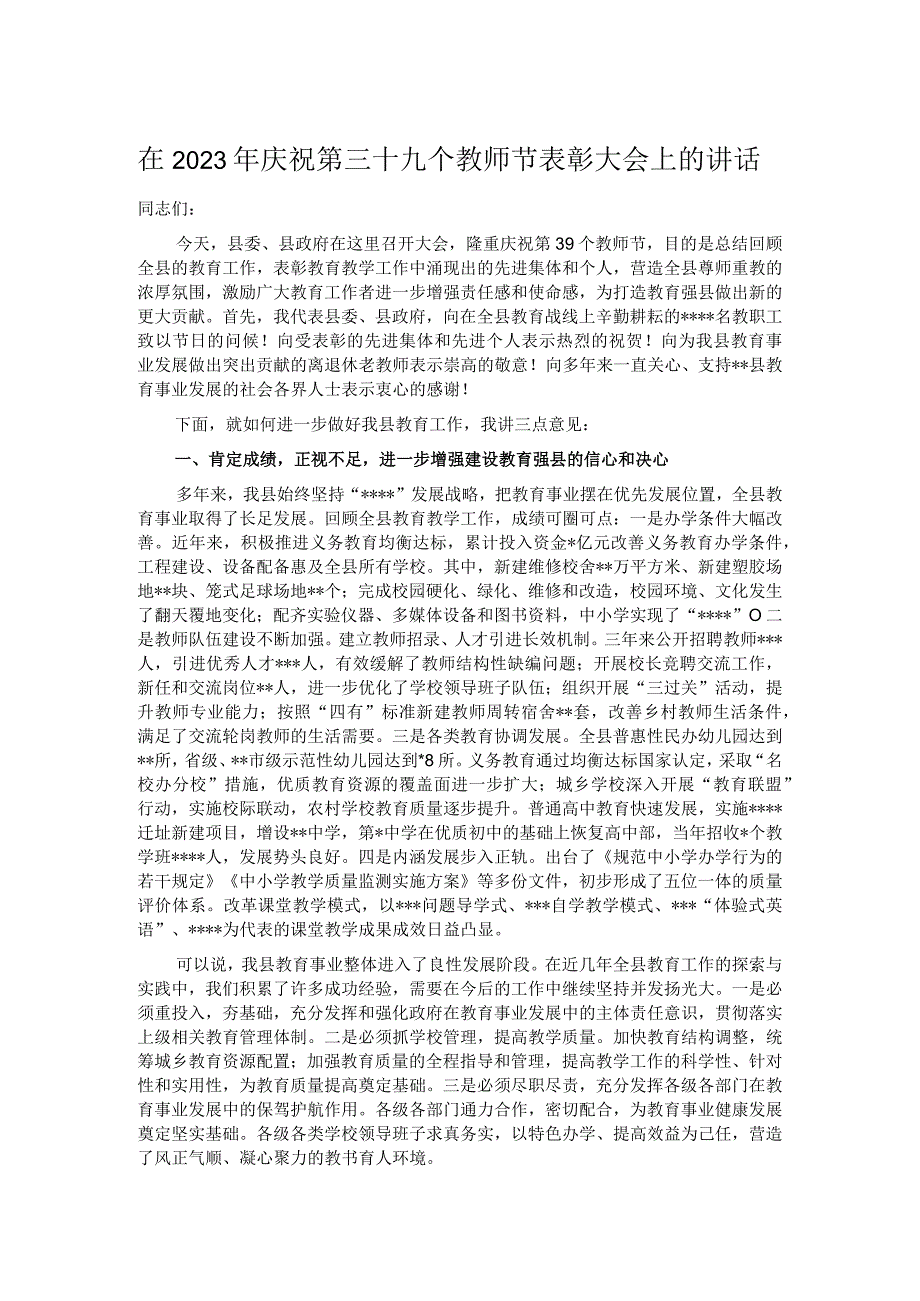 在2023年庆祝第三十九个教师节表彰大会上的讲话

同志们：

今天，县委、县政府在这里召开大会，隆重庆祝第39个教师节，目的是总结回顾全县的教育工作，表彰教育教学工作中涌现出的先进集体和个人，营造全县尊师重教的浓厚氛围，激励广大教育工作者进一步增强责任感和使命感，为打造教育强县做出新的更大贡献。首先，我代表县委、县政府，向在全县教育战线上辛勤耕耘的****名教职工致以节日的问候！向受表彰的先进集体和先进个人表示热烈的祝贺！向为我县教育事业发展做出突出贡献的离退休老教师表示崇高的敬意！向多年来一直关心、支持**县教育事业发展的社会各界人士表示衷心的感谢！

下面，就如何进一步做好我县教育工作，我讲三点意见：

一、肯定成绩，正视不足，进一步增强建设教育强县的信心和决心

多年来，我县始终坚持“****”发展战略，把教育事业摆在优先发展位置，全县教育事业取得了长足发展。回顾全县教育教学工作，成绩可圈可点：一是办学条件大幅改善。近年来，积极推进义务教育均衡达标，累计投入资金*亿元改善义务教育办学条件，工程建设、设备配备惠及全县所有学校。其中，新建维修校舍**万平方米、新建塑胶场地**块、笼式足球场地**个；完成校园硬化、绿化、维修和改造，校园环境、文化发生了翻天覆地变化；配齐实验仪器、多媒体设备和图书资料，中小学实现了“****”O二是教师队伍建设不断加强。建立教师招录、人才引进长效机制。三年来公开招聘教师***人，引进优秀人才***人，有效缓解了教师结构性缺编问题；开展校长竞聘交流工作，新任和交流岗位**人，进一步优化了学校领导班子队伍；组织开展“三过关”活动，提升教师专业能力；按照“四有”标准新建教师周转宿舍**套，改善乡村教师生活条件，满足了交流轮岗教师的生活需要。三是各类教育协调发展。全县普惠性民办幼儿园达到**所，省级、**市级示范性幼儿园达到*8所。义务教育通过均衡达标国家认定，采取“名校办分校”措施，优质教育资源的覆盖面进一步扩大；城乡学校深入开展“教育联盟”行动，实施校际联动，农村学校教育质量逐步提升。普通高中教育快速发展，实施****迁址新建项目，增设**中学，第*中学在优质初中的基础上恢复高中部，当年招收*个教学班****人，发展势头良好。四是内涵发展步入正轨。出台了《规范中小学办学行为的若干规定》《中小学教学质量监测实施方案》等多份文件，初步形成了五位一体的质量评价体系。改革课堂教学模式，以***问题导学式、***自学教学模式、***“体验式英语”、****为代表的课堂教学成果成效日益凸显。

可以说，我县教育事业整体进入了良性发展阶段。在近几年全县教育工作的探索与实践中，我们积累了许多成功经验，需要在今后的工作中继续坚持并发扬光大。一是必须重投入，夯基础，充分发挥和强化政府在教育事业发展中的主体责任意识，贯彻落实上级相关教育管理体制。二是必须抓学校管理，提高教学质量。加快教育结构调整，统筹城乡教育资源配置；加强教育质量的全程指导和管理，提高教学工作的科学性、针对性和实用性，为教育质量提高奠定基础。三是必须尽职尽责，充分发挥各级各部门在教育事业发展中的保驾护航作用。各级各部门通力合作，密切配合，为教育事业健康发展奠定坚实基础。各级各类学校领导班子求真务实，以特色办学、提高效益为己任，营造了风正气顺、凝心聚力的教书育人环境。